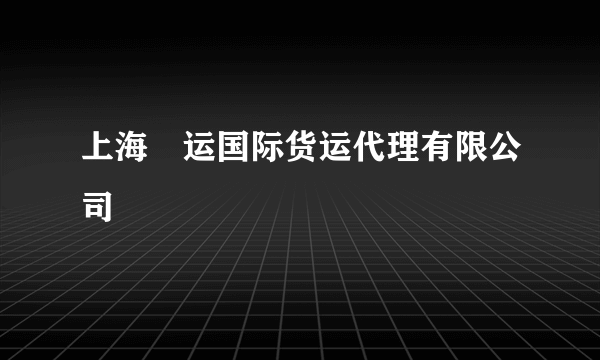 上海　运国际货运代理有限公司